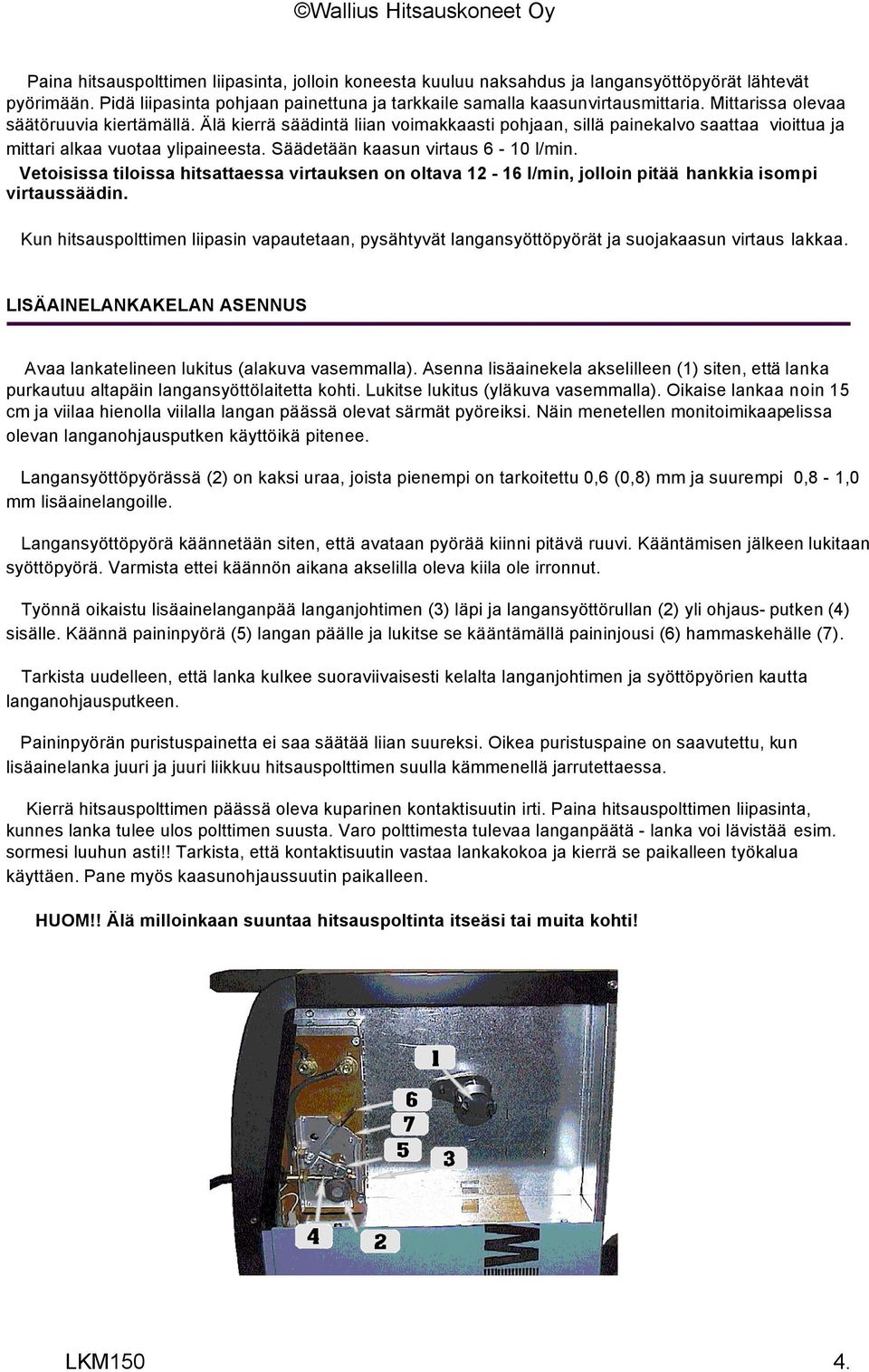 ©Wallius Hitsauskoneet Oy

Paina hitsauspolttimen liipasinta, jolloin koneesta kuuluu naksahdus ja langansyöttöpyörät lähtevät pyörimään. Pidä liipasinta pohjaan painettuna ja tarkkaile samalla kaasunvirtausmittaria. Mittarissa olevaa säätöruuvia kiertämällä. Älä kierrä säädintä liian voimakkaasti pohjaan, sillä painekalvo saattaa vioittua ja mittari alkaa vuotaa ylipaineesta. Säädetään kaasun virtaus 6 - 10 l/min.
Vetoisissa tiloissa hitsattaessa virtauksen on oltava 12 - 16 l/min, jolloin pitää hankkia isompi virtaussäädin.

Kun hitsauspolttimen liipasin vapautetaan, pysähtyvät langansyöttöpyörät ja suojakaasun virtaus lakkaa.

LISÄAINELANKAKELAN ASENNUS

Avaa lankatelineen lukitus (alakuva vasemmalla). Asenna lisäainekela akselilleen (1) siten, että lanka purkautuu altapäin langansyöttölaitetta kohti. Lukitse lukitus (yläkuva vasemmalla). Oikaise lankaa noin 15 cm ja viilaa hienolla viilalla langan päässä olevat särmät pyöreiksi. Näin menetellen monitoimikaapelissa olevan langanohjausputken käyttöikä pitenee.

Langansyöttöpyörässä (2) on kaksi uraa, joista pienempi on tarkoitettu 0,6 (0,8) mm ja suurempi 0,8 - 1,0 mm lisäainelangoille.

Langansyöttöpyörä käännetään siten, että avataan pyörää kiinni pitävä ruuvi. Kääntämisen jälkeen lukitaan syöttöpyörä. Varmista ettei käännön aikana akselilla oleva kiila ole irronnut.

Työnnä oikaistu lisäainelanganpää langanjohtimen (3) läpi ja langansyöttörullan (2) yli ohjaus- putken (4) sisälle. Käännä paininpyörä (5) langan päälle ja lukitse se kääntämällä paininjousi (6) hammaskehälle (7).

Tarkista uudelleen, että lanka kulkee suoraviivaisesti kelalta langanjohtimen ja syöttöpyörien kautta langanohjausputkeen.

Paininpyörän puristuspainetta ei saa säätää liian suureksi. Oikea puristuspaine on saavutettu, kun lisäainelanka juuri ja juuri liikkuu hitsauspolttimen suulla kämmenellä jarrutettaessa.

Kierrä hitsauspolttimen päässä oleva kuparinen kontaktisuutin irti. Paina hitsauspolttimen liipasinta, kunnes lanka tulee ulos polttimen suusta. Varo polttimesta tulevaa langanpäätä - lanka voi lävistää esim. sormesi luuhun asti!! Tarkista, että kontaktisuutin vastaa lankakokoa ja kierrä se paikalleen työkalua käyttäen. Pane myös kaasunohjaussuutin paikalleen.

HUOM!! Älä milloinkaan suuntaa hitsauspoltinta itseäsi tai muita kohti!

1
6
7
5
3
4
2

LKM150
4.